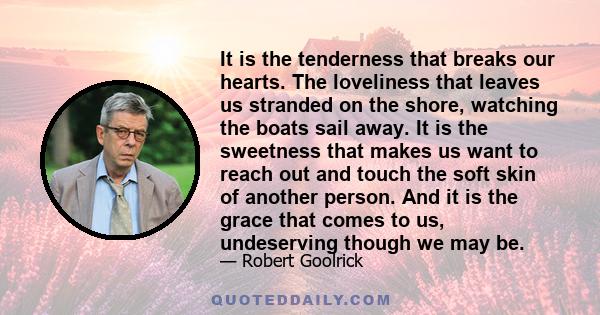 It is the tenderness that breaks our hearts. The loveliness that leaves us stranded on the shore, watching the boats sail away. It is the sweetness that makes us want to reach out and touch the soft skin of another person. And it is the grace that comes to us, undeserving though we may be.

— Robert Goolrick

QUOTEDDAILY.COM